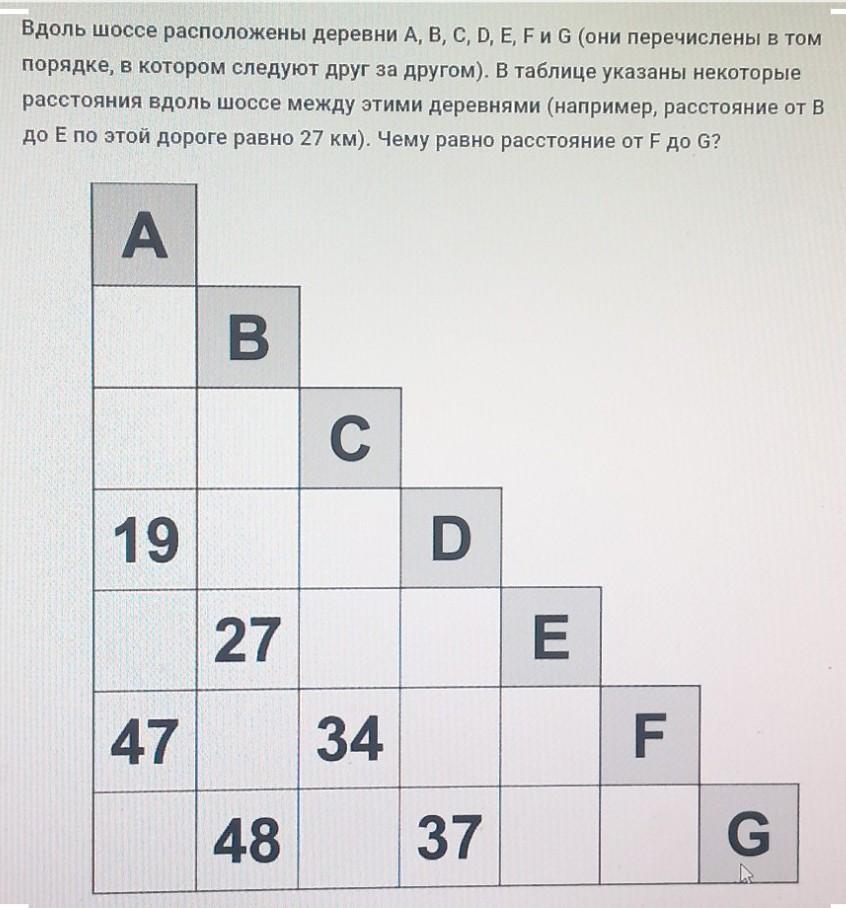 Вдоль шоссе расположены деревни A, B, C, D, E, F и G (они перечислены в том порядке, в котором следуют друг за другом). В таблице указаны некоторые расстояния вдоль шоссе между этими деревнями (например, расстояние от B до E по этой дороге равно 27 км). Чему равно расстояние от F до G?

| A | | | | | | |
|---|---|---|---|---|---|---|
| | B | | | | | |
| | | C | | | | |
| 19 | | | D | | | |
| | 27 | | | E | | |
| 47 | | 34 | | | F | |
| | 48 | | 37 | | | G |